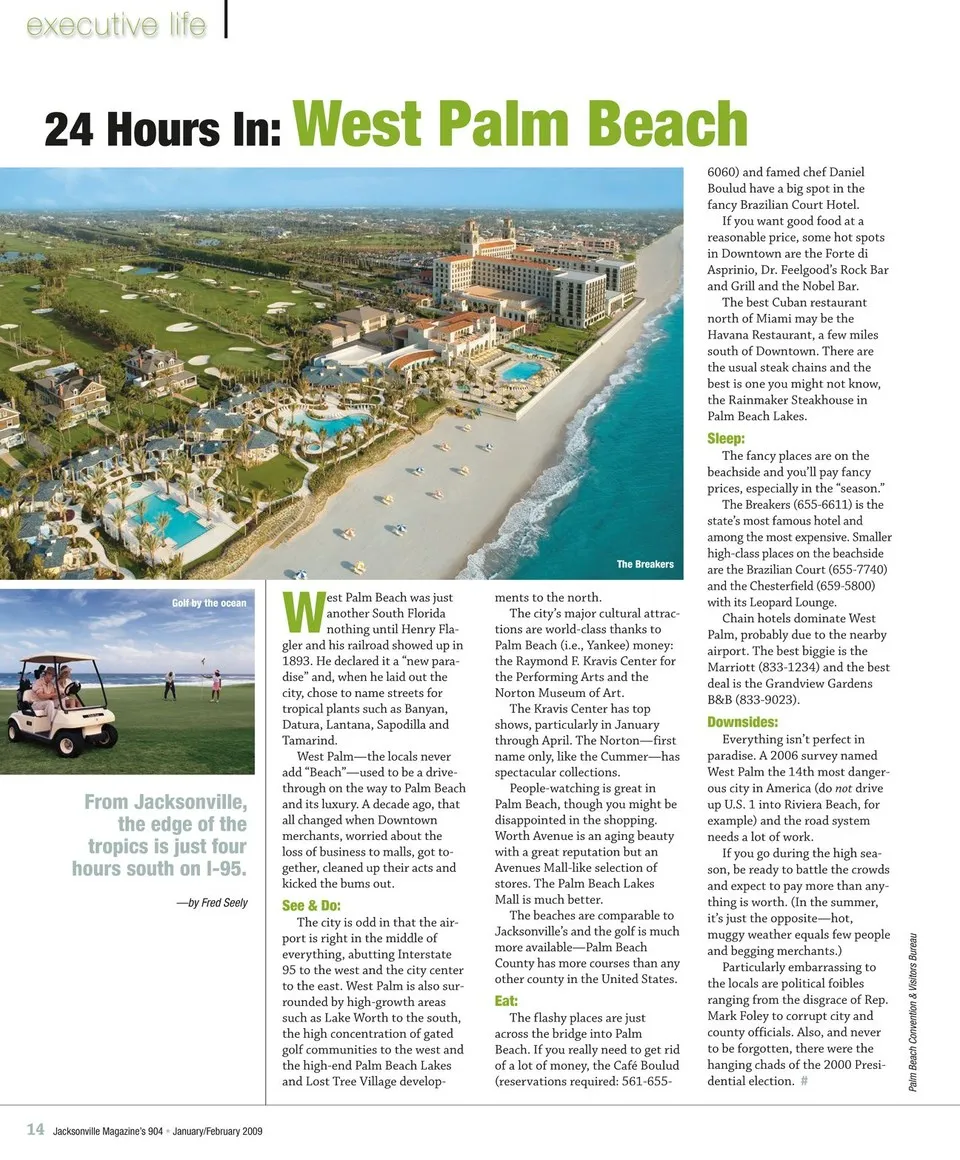 executive life

24 Hours In: West Palm Beach

The Breakers

Golf by the ocean

From Jacksonville, the edge of the tropics is just four hours south on I-95.

—by Fred Seely

West Palm Beach was just another South Florida nothing until Henry Flagler and his railroad showed up in 1893. He declared it a "new paradise" and, when he laid out the city, chose to name streets for tropical plants such as Banyan, Datura, Lantana, Sapodilla and Tamarind.

West Palm—the locals never add "Beach"—used to be a drive-through on the way to Palm Beach and its luxury. A decade ago, that all changed when Downtown merchants, worried about the loss of business to malls, got together, cleaned up their acts and kicked the bums out.

See & Do:

The city is odd in that the airport is right in the middle of everything, abutting Interstate 95 to the west and the city center to the east. West Palm is also surrounded by high-growth areas such as Lake Worth to the south, the high concentration of gated golf communities to the west and the high-end Palm Beach Lakes and Lost Tree Village developments to the north.

The city's major cultural attractions are world-class thanks to Palm Beach (i.e., Yankee) money: the Raymond F. Kravis Center for the Performing Arts and the Norton Museum of Art.

The Kravis Center has top shows, particularly in January through April. The Norton—first name only, like the Cummer—has spectacular collections.

People-watching is great in Palm Beach, though you might be disappointed in the shopping. Worth Avenue is an aging beauty with a great reputation but an Avenues Mall-like selection of stores. The Palm Beach Lakes Mall is much better.

The beaches are comparable to Jacksonville's and the golf is much more available—Palm Beach County has more courses than any other county in the United States.

Eat:

The flashy places are just across the bridge into Palm Beach. If you really need to get rid of a lot of money, the Café Boulud (reservations required: 561-655-6060) and famed chef Daniel Boulud have a big spot in the fancy Brazilian Court Hotel.

If you want good food at a reasonable price, some hot spots in Downtown are the Forte di Asprinio, Dr. Feelgood's Rock Bar and Grill and the Nobel Bar.

The best Cuban restaurant north of Miami may be the Havana Restaurant, a few miles south of Downtown. There are the usual steak chains and the best is one you might not know, the Rainmaker Steakhouse in Palm Beach Lakes.

Sleep:

The fancy places are on the beachside and you'll pay fancy prices, especially in the "season."

The Breakers (655-6611) is the state's most famous hotel and among the most expensive. Smaller high-class places on the beachside are the Brazilian Court (655-7740) and the Chesterfield (659-5800) with its Leopard Lounge.

Chain hotels dominate West Palm, probably due to the nearby airport. The best biggie is the Marriott (833-1234) and the best deal is the Grandview Gardens B&B (833-9023).

Downsides:

Everything isn't perfect in paradise. A 2006 survey named West Palm the 14th most dangerous city in America (do not drive up U.S. 1 into Riviera Beach, for example) and the road system needs a lot of work.

If you go during the high season, be ready to battle the crowds and expect to pay more than anything is worth. (In the summer, it's just the opposite—hot, muggy weather equals few people and begging merchants.)

Particularly embarrassing to the locals are political foibles ranging from the disgrace of Rep. Mark Foley to corrupt city and county officials. Also, and never to be forgotten, there were the hanging chads of the 2000 Presidential election. #

Palm Beach Convention & Visitors Bureau

14 Jacksonville Magazine's 904 • January/February 2009